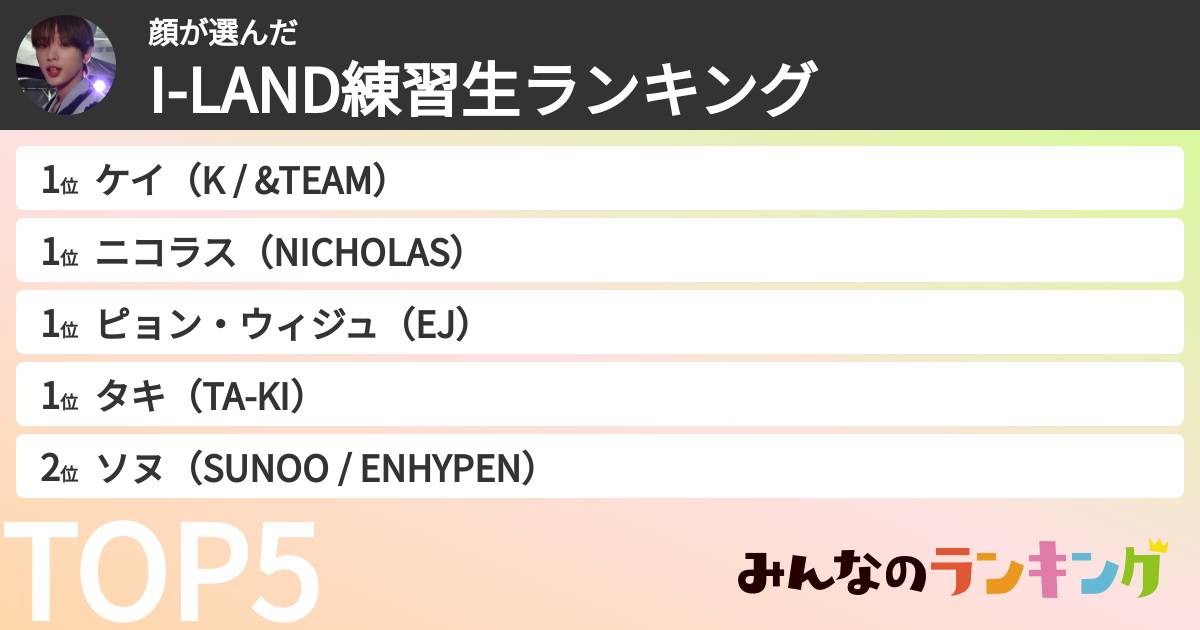 顔が選んだ
I-LAND練習生ランキング

1位 ケイ（K / &TEAM）
1位 ニコラス（NICHOLAS）
1位 ピョン・ウィジュ（EJ）
1位 タキ（TA-KI）
2位 ソヌ（SUNOO / ENHYPEN）

TOP5

みんなのランキング